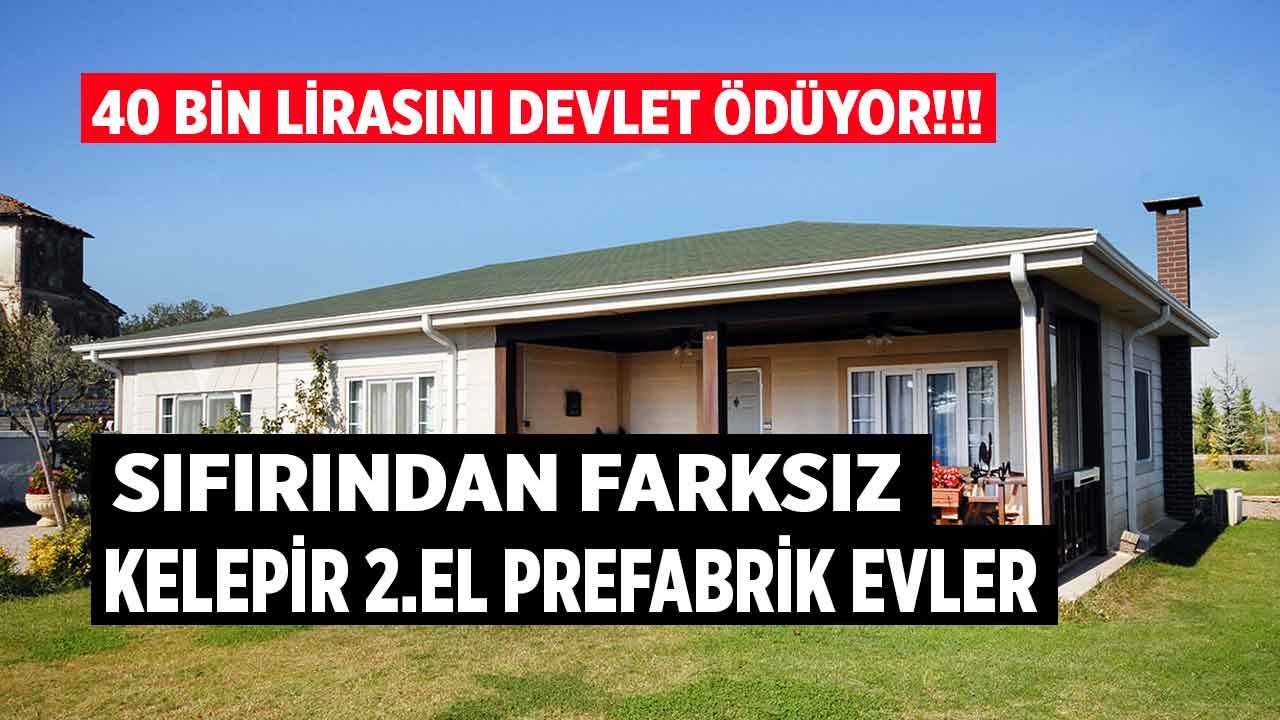 40 BİN LİRASINI DEVLET ÖDÜYOR!!!

SIFIRINDAN FARKSIZ
KELEPİR 2.EL PREFABRİK EVLER